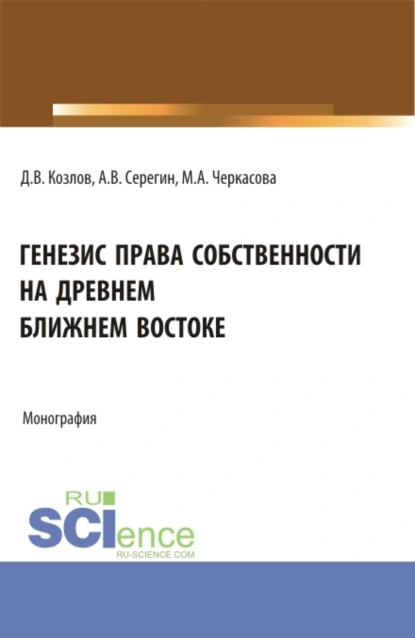 Д.В. Козлов, А.В. Серегин, М.А. Черкасова

ГЕНЕЗИС ПРАВА СОБСТВЕННОСТИ НА ДРЕВНЕМ БЛИЖНЕМ ВОСТОКЕ

Монография

RU
SCIence
RU-SCIENCE.COM